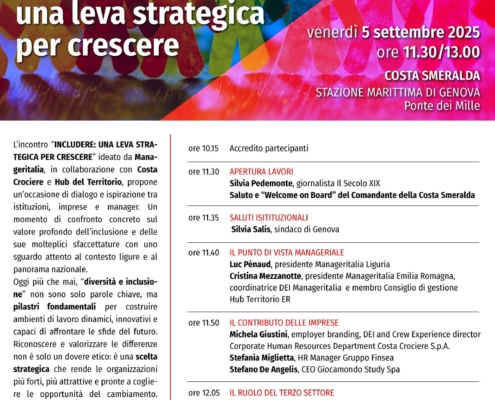 una leva strategica per crescere

venerdì 5 settembre 2025
ore 11.30/13.00
COSTA SMERALDA
STAZIONE MARITTIMA DI GENOVA
Ponte dei Mille

L'incontro "INCLUDERE: UNA LEVA STRATEGICA PER CRESCERE" ideato da Manageritalia, in collaborazione con Costa Crociere e Hub del Territorio, propone un'occasione di dialogo e ispirazione tra istituzioni, imprese e manager. Un momento di confronto concreto sul valore profondo dell'inclusione e delle sue molteplici sfaccettature con uno sguardo attento al contesto ligure e al panorama nazionale.
Oggi più che mai, "diversità e inclusione" non sono solo parole chiave, ma pilastri fondamentali per costruire ambienti di lavoro dinamici, innovativi e capaci di affrontare le sfide del futuro. Riconoscere e valorizzare le differenze non è solo un dovere etico: è una scelta strategica che rende le organizzazioni più forti, più attrattive e pronte a cogliere le opportunità del cambiamento.

ore 10.15 Accredito partecipanti

ore 11.30 APERTURA LAVORI
Silvia Pedemonte, giornalista Il Secolo XIX
Saluto e "Welcome on Board" del Comandante della Costa Smeralda

ore 11.35 SALUTI ISITITUZIONALI
Silvia Salis, sindaco di Genova

ore 11.40 IL PUNTO DI VISTA MANAGERIALE
Luc Pénaud, presidente Manageritalia Liguria
Cristina Mezzanotte, presidente Manageritalia Emilia Romagna, coordinatrice DEI Manageritalia e membro Consiglio di gestione Hub Territorio ER

ore 11.50 IL CONTRIBUTO DELLE IMPRESE
Michela Giustini, employer branding, DEI and Crew Experience director Corporate Human Resources Department Costa Crociere S.p.A.
Stefania Miglietta, HR Manager Gruppo Finsea
Stefano De Angelis, CEO Giocamondo Study Spa

ore 12.05 IL RUOLO DEL TERZO SETTORE